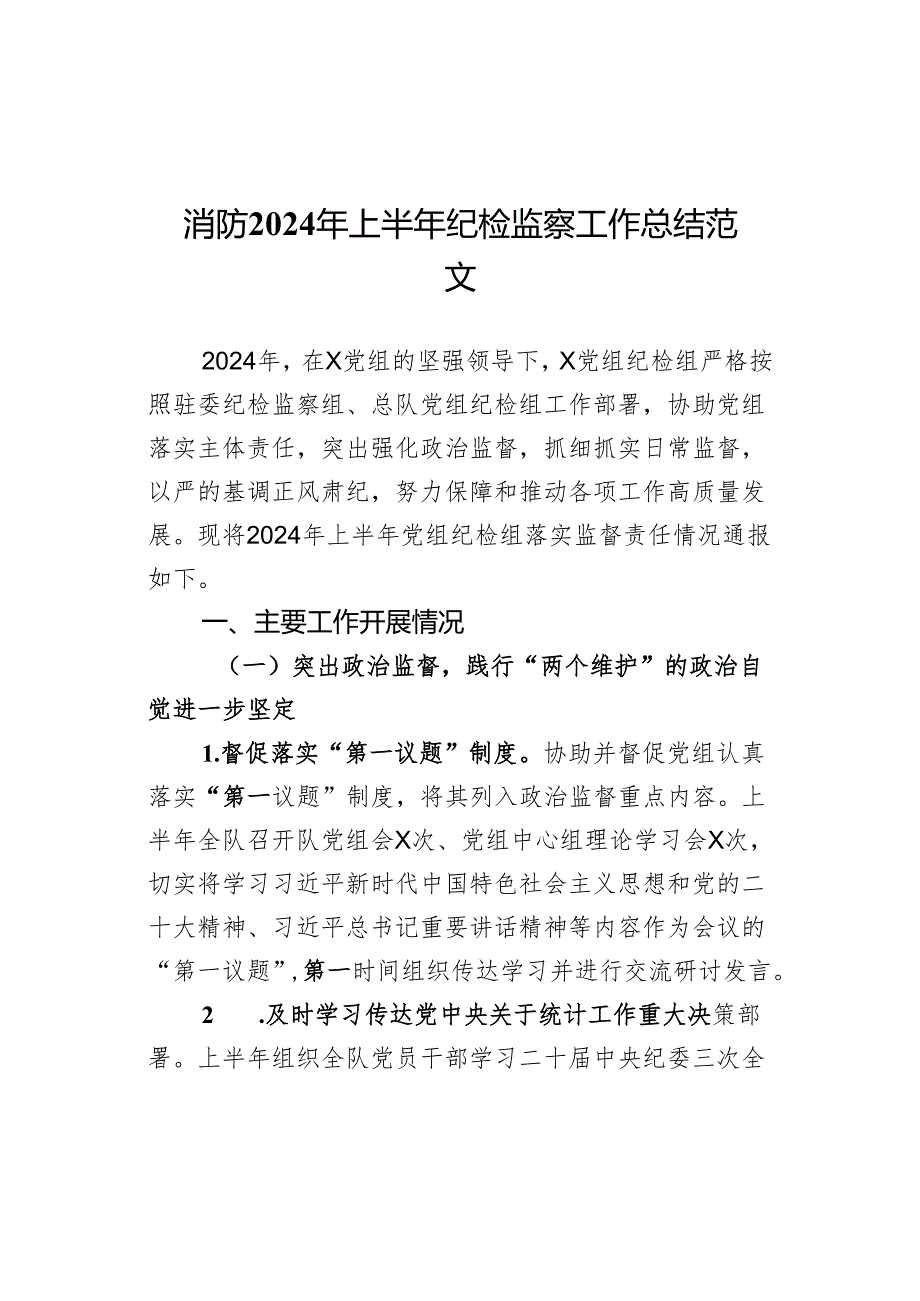 消防2024年上半年纪检监察工作总结范文

2024年，在X党组的坚强领导下，X党组纪检组严格按照驻委纪检监察组、总队党组纪检组工作部署，协助党组落实主体责任，突出强化政治监督，抓细抓实日常监督，以严的基调正风肃纪，努力保障和推动各项工作高质量发展。现将2024年上半年党组纪检组落实监督责任情况通报如下。

一、主要工作开展情况

（一）突出政治监督，践行“两个维护”的政治自觉进一步坚定

1.督促落实“第一议题”制度。协助并督促党组认真落实“第一议题”制度，将其列入政治监督重点内容。上半年全队召开队党组会X次、党组中心组理论学习会X次，切实将学习习近平新时代中国特色社会主义思想和党的二十大精神、习近平总书记重要讲话精神等内容作为会议的“第一议题”，第一时间组织传达学习并进行交流研讨发言。

2　.及时学习传达党中央关于统计工作重大决策部署。上半年组织全队党员干部学习二十届中央纪委三次全